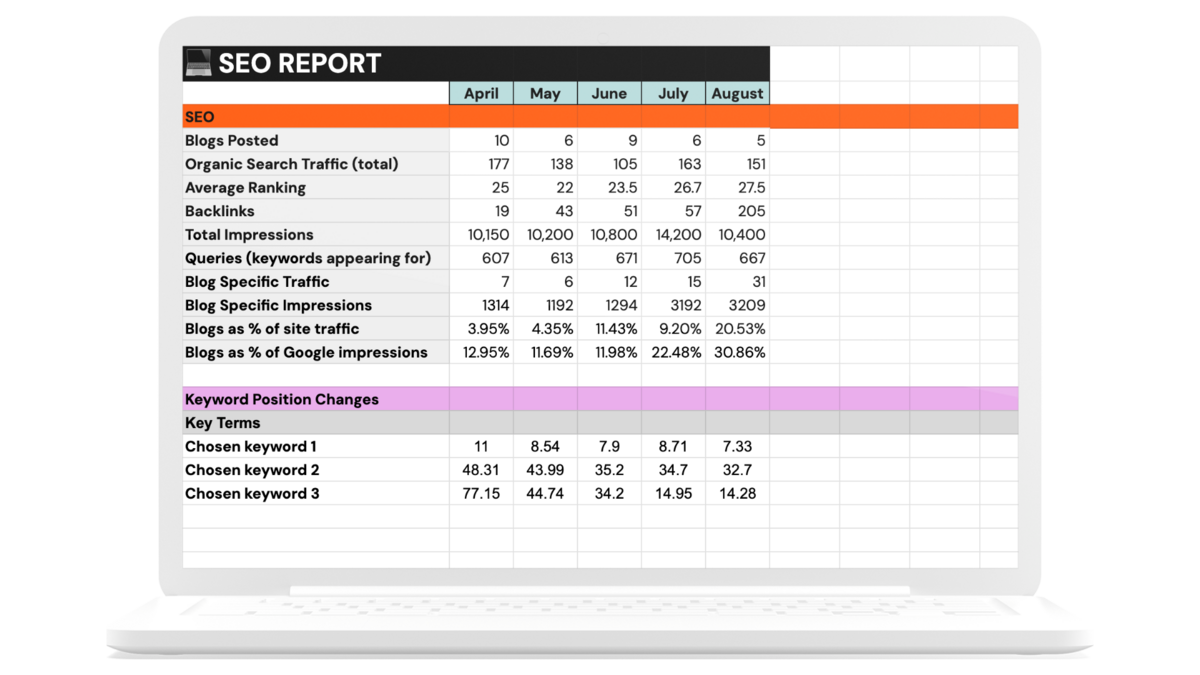 SEO REPORT

| | April | May | June | July | August |
|---|---|---|---|---|---|
| SEO | | | | | |
| Blogs Posted | 10 | 6 | 9 | 6 | 5 |
| Organic Search Traffic (total) | 177 | 138 | 105 | 163 | 151 |
| Average Ranking | 25 | 22 | 23.5 | 26.7 | 27.5 |
| Backlinks | 19 | 43 | 51 | 57 | 205 |
| Total Impressions | 10,150 | 10,200 | 10,800 | 14,200 | 10,400 |
| Queries (keywords appearing for) | 607 | 613 | 671 | 705 | 667 |
| Blog Specific Traffic | 7 | 6 | 12 | 15 | 31 |
| Blog Specific Impressions | 1314 | 1192 | 1294 | 3192 | 3209 |
| Blogs as % of site traffic | 3.95% | 4.35% | 11.43% | 9.20% | 20.53% |
| Blogs as % of Google impressions | 12.95% | 11.69% | 11.98% | 22.48% | 30.86% |
| | | | | | |
| Keyword Position Changes | | | | | |
| Key Terms | | | | | |
| Chosen keyword 1 | 11 | 8.54 | 7.9 | 8.71 | 7.33 |
| Chosen keyword 2 | 48.31 | 43.99 | 35.2 | 34.7 | 32.7 |
| Chosen keyword 3 | 77.15 | 44.74 | 34.2 | 14.95 | 14.28 |